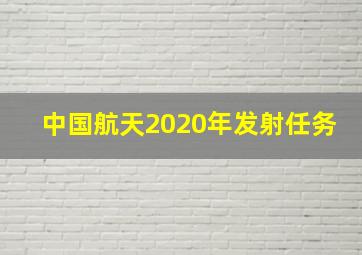 中国航天2020年发射任务